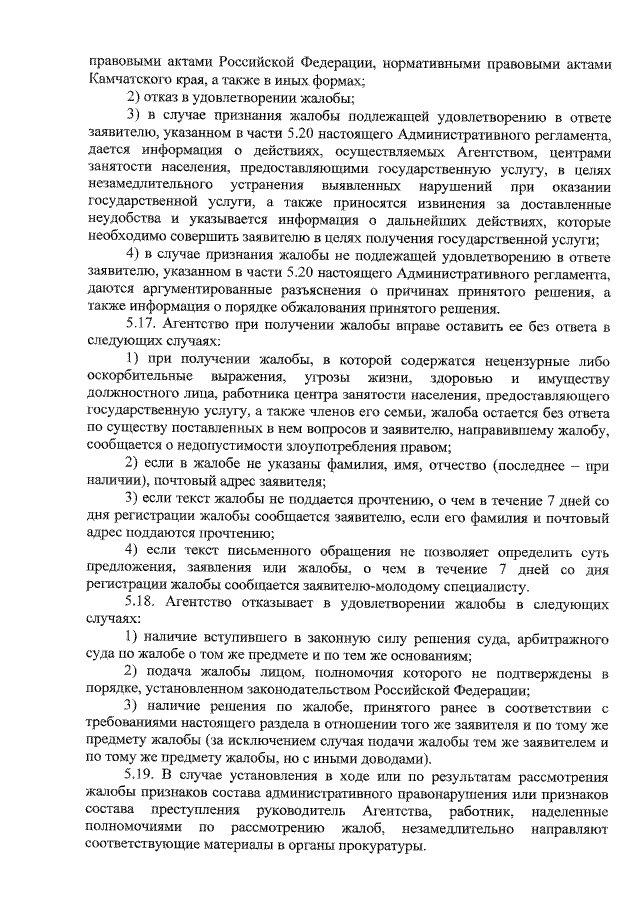 правовыми актами Российской Федерации, нормативными правовыми актами Камчатского края, а также в иных формах;

2) отказ в удовлетворении жалобы;

3) в случае признания жалобы подлежащей удовлетворению в ответе заявителю, указанном в части 5.20 настоящего Административного регламента, дается информация о действиях, осуществляемых Агентством, центрами занятости населения, предоставляющими государственную услугу, в целях незамедлительного устранения выявленных нарушений при оказании государственной услуги, а также приносятся извинения за доставленные неудобства и указывается информация о дальнейших действиях, которые необходимо совершить заявителю в целях получения государственной услуги;

4) в случае признания жалобы не подлежащей удовлетворению в ответе заявителю, указанном в части 5.20 настоящего Административного регламента, даются аргументированные разъяснения о причинах принятого решения, а также информация о порядке обжалования принятого решения.

5.17. Агентство при получении жалобы вправе оставить ее без ответа в следующих случаях:

1) при получении жалобы, в которой содержатся нецензурные либо оскорбительные выражения, угрозы жизни, здоровью и имуществу должностного лица, работника центра занятости населения, предоставляющего государственную услугу, а также членов его семьи, жалоба остается без ответа по существу поставленных в нем вопросов и заявителю, направившему жалобу, сообщается о недопустимости злоупотребления правом;

2) если в жалобе не указаны фамилия, имя, отчество (последнее – при наличии), почтовый адрес заявителя;

3) если текст жалобы не поддается прочтению, о чем в течение 7 дней со дня регистрации жалобы сообщается заявителю, если его фамилия и почтовый адрес поддаются прочтению;

4) если текст письменного обращения не позволяет определить суть предложения, заявления или жалобы, о чем в течение 7 дней со дня регистрации жалобы сообщается заявителю-молодому специалисту.

5.18. Агентство отказывает в удовлетворении жалобы в следующих случаях:

1) наличие вступившего в законную силу решения суда, арбитражного суда по жалобе о том же предмете и по тем же основаниям;

2) подача жалобы лицом, полномочия которого не подтверждены в порядке, установленном законодательством Российской Федерации;

3) наличие решения по жалобе, принятого ранее в соответствии с требованиями настоящего раздела в отношении того же заявителя и по тому же предмету жалобы (за исключением случая подачи жалобы тем же заявителем и по тому же предмету жалобы, но с иными доводами).

5.19. В случае установления в ходе или по результатам рассмотрения жалобы признаков состава административного правонарушения или признаков состава преступления руководитель Агентства, работник, наделенные полномочиями по рассмотрению жалоб, незамедлительно направляют соответствующие материалы в органы прокуратуры.